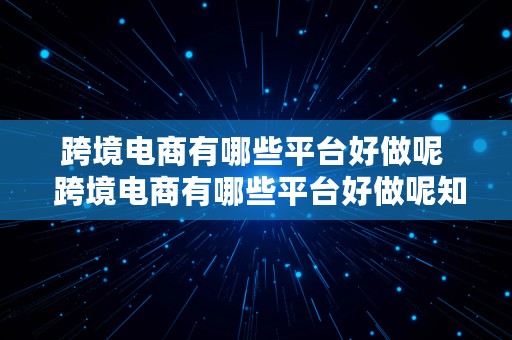 跨境电商有哪些平台好做呢 跨境电商有哪些平台好做呢知